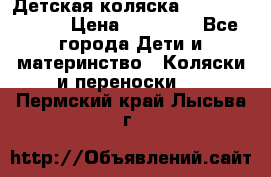 Детская коляска Цена Все города Дети и материнство Коляски и переноски

Пермский край Лысьва г

http://Объявлений.сайт